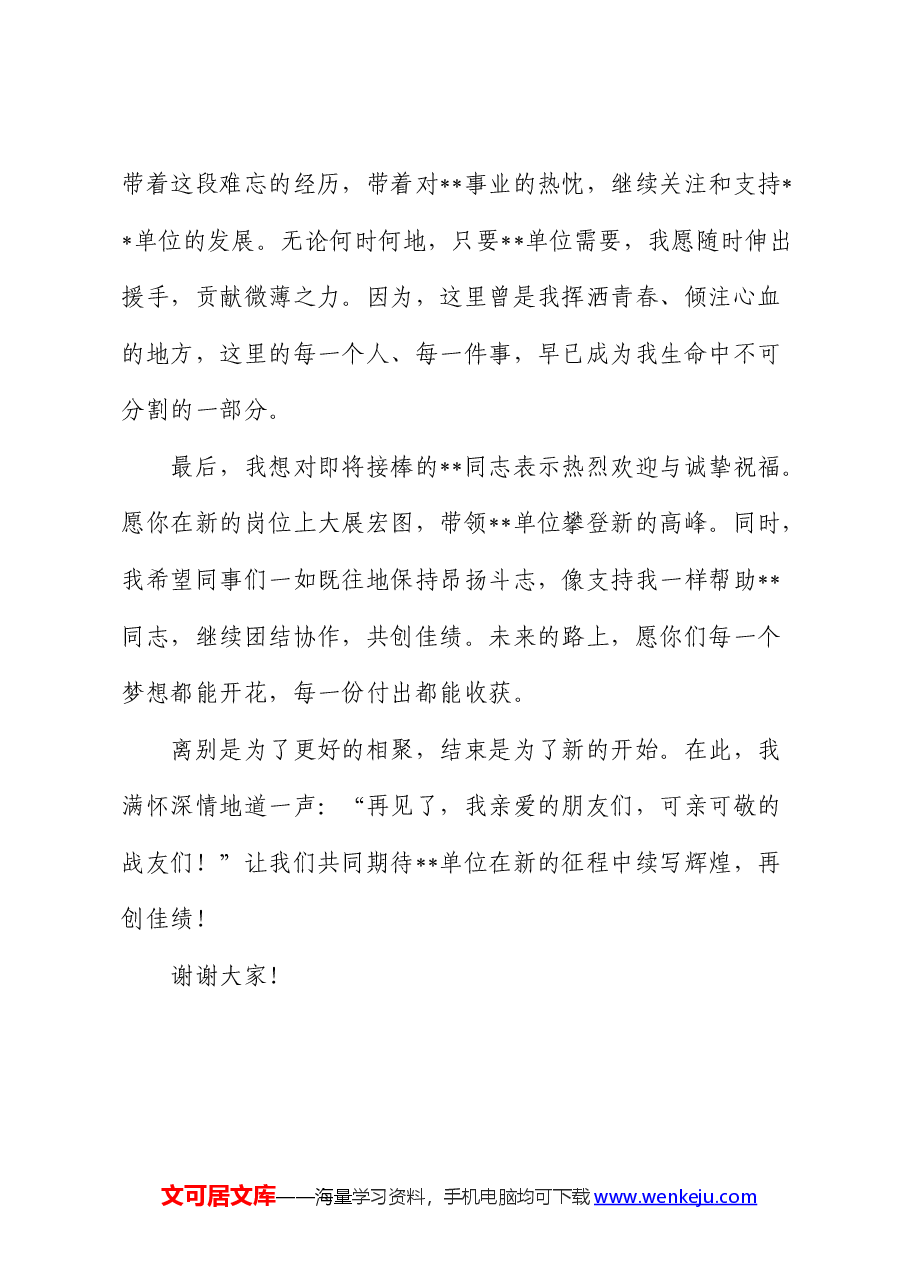 带着这段难忘的经历，带着对**事业的热忱，继续关注和支持**单位的发展。无论何时何地，只要**单位需要，我愿随时伸出援手，贡献微薄之力。因为，这里曾是我挥洒青春、倾注心血的地方，这里的每一个人、每一件事，早已成为我生命中不可分割的一部分。

最后，我想对即将接棒的**同志表示热烈欢迎与诚挚祝福。愿你在新的岗位上大展宏图，带领**单位攀登新的高峰。同时，我希望同事们一如既往地保持昂扬斗志，像支持我一样帮助**同志，继续团结协作，共创佳绩。未来的路上，愿你们每一个梦想都能开花，每一份付出都能收获。

离别是为了更好的相聚，结束是为了新的开始。在此，我满怀深情地道一声：“再见了，我亲爱的朋友们，可亲可敬的战友们！”让我们共同期待**单位在新的征程中续写辉煌，再创佳绩！

谢谢大家！

文可居文库——海量学习资料，手机电脑均可下载www.wenkeju.com